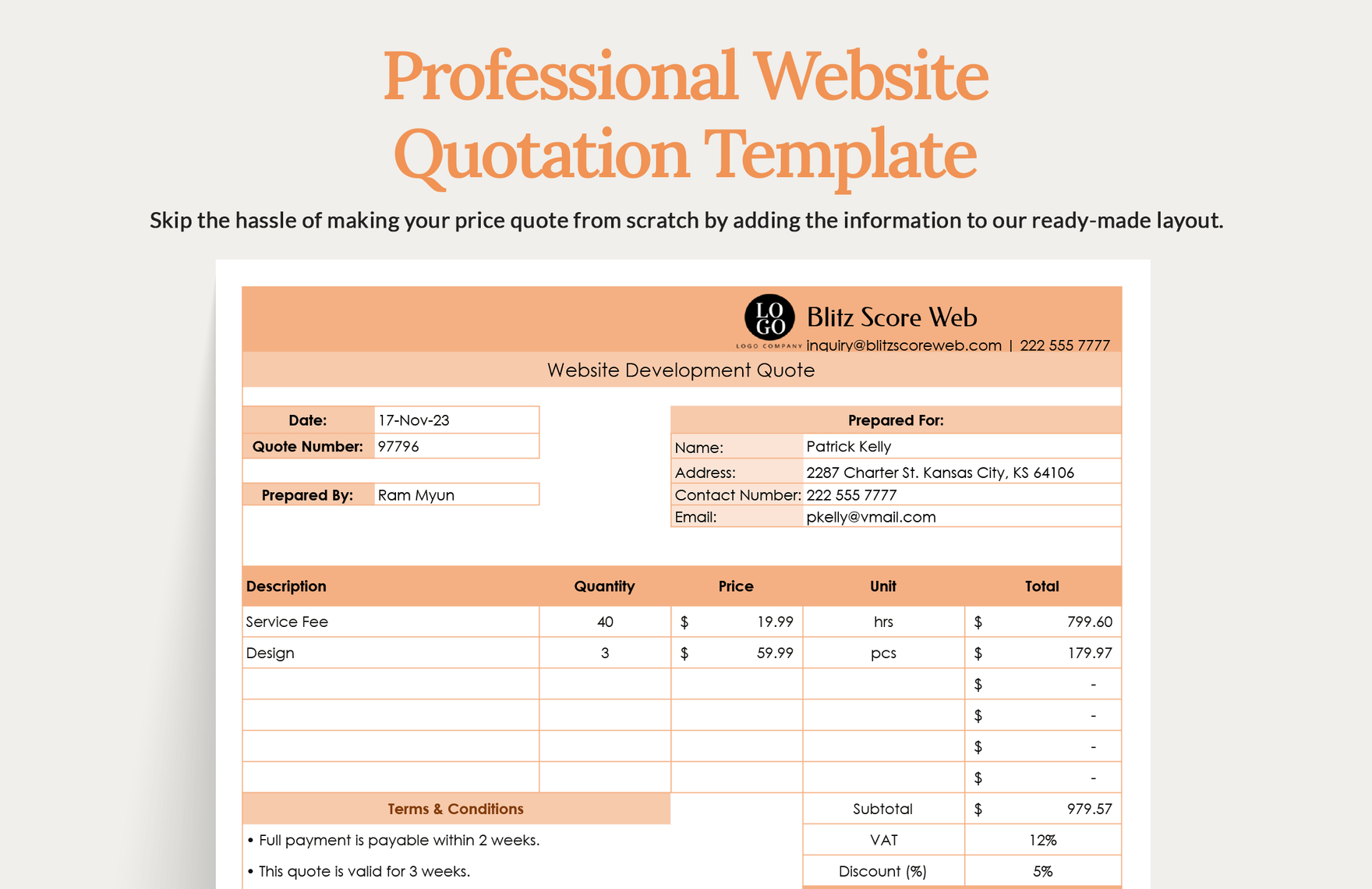 Professional Website Quotation Template

Skip the hassle of making your price quote from scratch by adding the information to our ready-made layout.

LO GO
LOGO COMPANY

Blitz Score Web
inquiry@blitzscoreweb.com | 222 555 7777

Website Development Quote

| Date: | 17-Nov-23 |
|---|---|
| Quote Number: | 97796 |

| Prepared By: | Ram Myun |
|---|---|

| Prepared For: | |
|---|---|
| Name: | Patrick Kelly |
| Address: | 2287 Charter St. Kansas City, KS 64106 |
| Contact Number: | 222 555 7777 |
| Email: | pkelly@vmail.com |

| Description | Quantity | Price | Unit | Total |
|---|---|---|---|---|
| Service Fee | 40 | $ 19.99 | hrs | $ 799.60 |
| Design | 3 | $ 59.99 | pcs | $ 179.97 |
| | | | | $ - |
| | | | | $ - |
| | | | | $ - |
| | | | | $ - |

Terms & Conditions
• Full payment is payable within 2 weeks.
• This quote is valid for 3 weeks.

| Subtotal | $ 979.57 |
|---|---|
| VAT | 12% |
| Discount (%) | 5% |